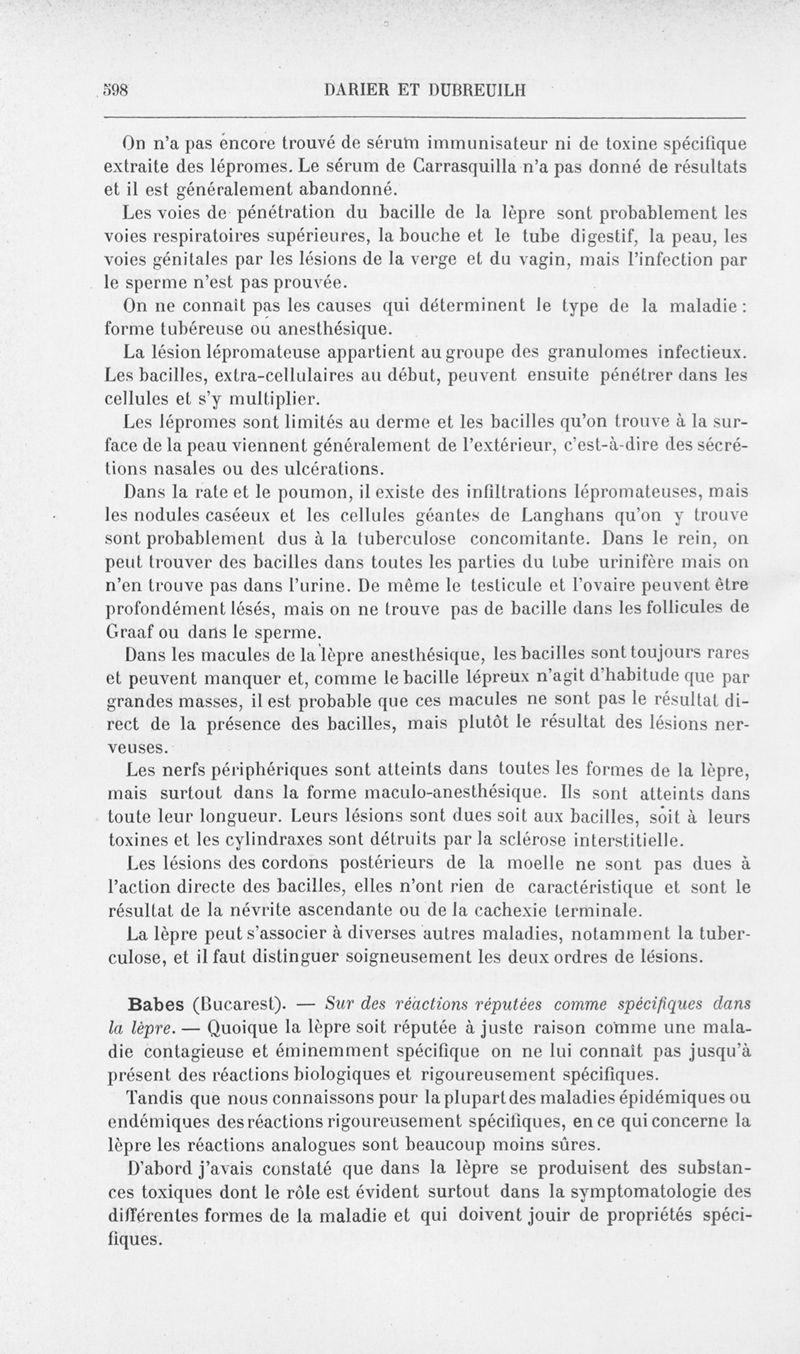 598 DARIER ET DUBREUILH

On n'a pas encore trouvé de sérum immunisateur ni de toxine spécifique extraite des lépromes. Le sérum de Carrasquilla n'a pas donné de résultats et il est généralement abandonné.

Les voies de pénétration du bacille de la lèpre sont probablement les voies respiratoires supérieures, la bouche et le tube digestif, la peau, les voies génitales par les lésions de la verge et du vagin, mais l'infection par le sperme n'est pas prouvée.

On ne connaît pas les causes qui déterminent le type de la maladie : forme tubéreuse ou anesthésique.

La lésion lépromateuse appartient au groupe des granulomes infectieux. Les bacilles, extra-cellulaires au début, peuvent ensuite pénétrer dans les cellules et s'y multiplier.

Les lépromes sont limités au derme et les bacilles qu'on trouve à la surface de la peau viennent généralement de l'extérieur, c'est-à-dire des sécrétions nasales ou des ulcérations.

Dans la rate et le poumon, il existe des infiltrations lépromateuses, mais les nodules caséeux et les cellules géantes de Langhans qu'on y trouve sont probablement dus à la tuberculose concomitante. Dans le rein, on peut trouver des bacilles dans toutes les parties du tube urinifère mais on n'en trouve pas dans l'urine. De même le testicule et l'ovaire peuvent être profondément lésés, mais on ne trouve pas de bacille dans les follicules de Graaf ou dans le sperme.

Dans les macules de la lèpre anesthésique, les bacilles sont toujours rares et peuvent manquer et, comme le bacille lépreux n'agit d'habitude que par grandes masses, il est probable que ces macules ne sont pas le résultat direct de la présence des bacilles, mais plutôt le résultat des lésions nerveuses.

Les nerfs périphériques sont atteints dans toutes les formes de la lèpre, mais surtout dans la forme maculo-anesthésique. Ils sont atteints dans toute leur longueur. Leurs lésions sont dues soit aux bacilles, soit à leurs toxines et les cylindraxes sont détruits par la sclérose interstitielle.

Les lésions des cordons postérieurs de la moelle ne sont pas dues à l'action directe des bacilles, elles n'ont rien de caractéristique et sont le résultat de la névrite ascendante ou de la cachexie terminale.

La lèpre peut s'associer à diverses autres maladies, notamment la tuberculose, et il faut distinguer soigneusement les deux ordres de lésions.

Babes (Bucarest). — Sur des réactions réputées comme spécifiques dans la lèpre. — Quoique la lèpre soit réputée à juste raison comme une maladie contagieuse et éminemment spécifique on ne lui connaît pas jusqu'à présent des réactions biologiques et rigoureusement spécifiques.

Tandis que nous connaissons pour la plupart des maladies épidémiques ou endémiques des réactions rigoureusement spécifiques, en ce qui concerne la lèpre les réactions analogues sont beaucoup moins sûres.

D'abord j'avais constaté que dans la lèpre se produisent des substances toxiques dont le rôle est évident surtout dans la symptomatologie des différentes formes de la maladie et qui doivent jouir de propriétés spécifiques.